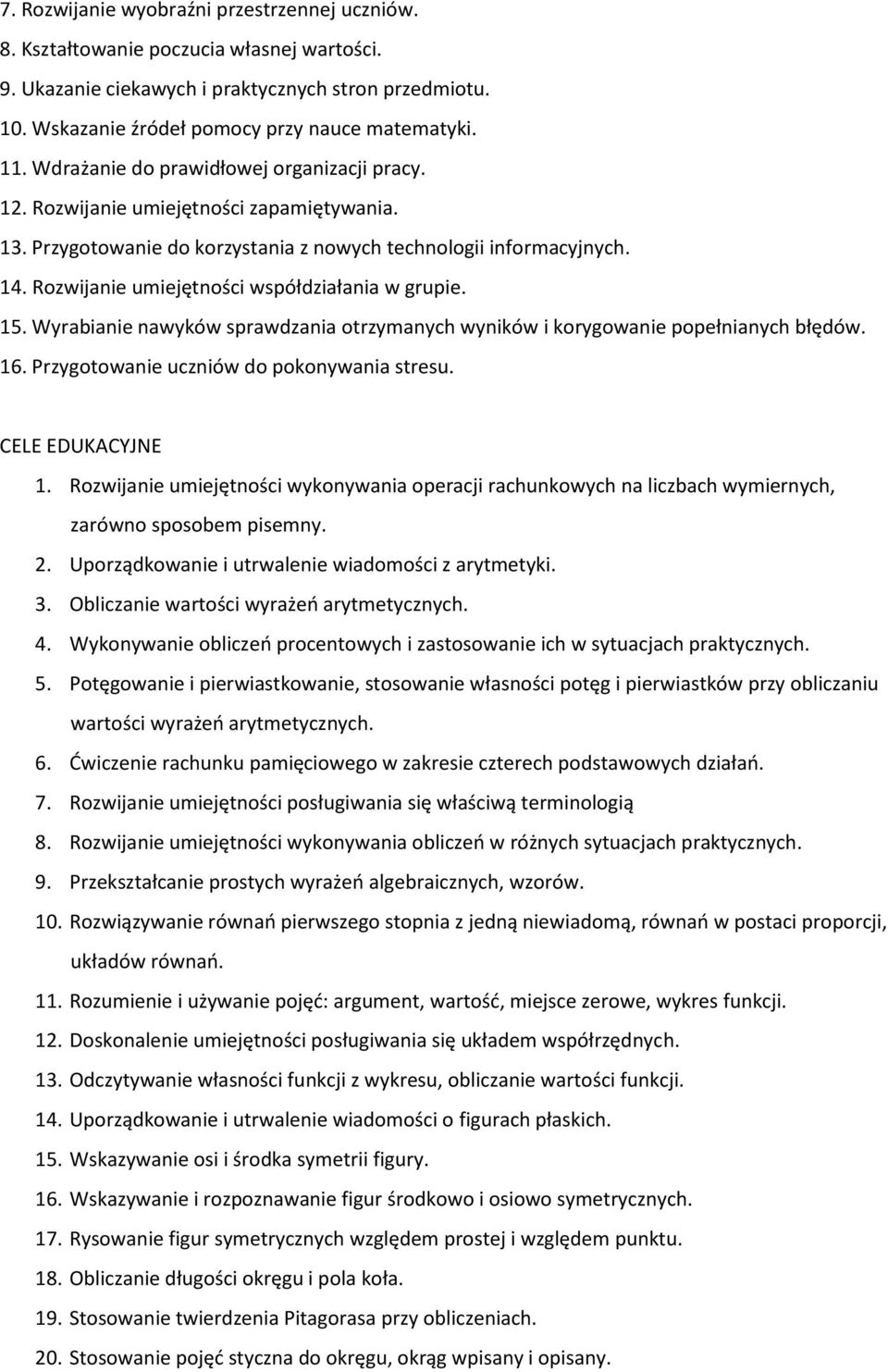 7. Rozwijanie wyobraźni przestrzennej uczniów.
8. Kształtowanie poczucia własnej wartości.
9. Ukazanie ciekawych i praktycznych stron przedmiotu.
10. Wskazanie źródeł pomocy przy nauce matematyki.
11. Wdrażanie do prawidłowej organizacji pracy.
12. Rozwijanie umiejętności zapamiętywania.
13. Przygotowanie do korzystania z nowych technologii informacyjnych.
14. Rozwijanie umiejętności współdziałania w grupie.
15. Wyrabianie nawyków sprawdzania otrzymanych wyników i korygowanie popełnianych błędów.
16. Przygotowanie uczniów do pokonywania stresu.

CELE EDUKACYJNE
1. Rozwijanie umiejętności wykonywania operacji rachunkowych na liczbach wymiernych, zarówno sposobem pisemny.
2. Uporządkowanie i utrwalenie wiadomości z arytmetyki.
3. Obliczanie wartości wyrażeń arytmetycznych.
4. Wykonywanie obliczeń procentowych i zastosowanie ich w sytuacjach praktycznych.
5. Potęgowanie i pierwiastkowanie, stosowanie własności potęg i pierwiastków przy obliczaniu wartości wyrażeń arytmetycznych.
6. Ćwiczenie rachunku pamięciowego w zakresie czterech podstawowych działań.
7. Rozwijanie umiejętności posługiwania się właściwą terminologią
8. Rozwijanie umiejętności wykonywania obliczeń w różnych sytuacjach praktycznych.
9. Przekształcanie prostych wyrażeń algebraicznych, wzorów.
10. Rozwiązywanie równań pierwszego stopnia z jedną niewiadomą, równań w postaci proporcji, układów równań.
11. Rozumienie i używanie pojęć: argument, wartość, miejsce zerowe, wykres funkcji.
12. Doskonalenie umiejętności posługiwania się układem współrzędnych.
13. Odczytywanie własności funkcji z wykresu, obliczanie wartości funkcji.
14. Uporządkowanie i utrwalenie wiadomości o figurach płaskich.
15. Wskazywanie osi i środka symetrii figury.
16. Wskazywanie i rozpoznawanie figur środkowo i osiowo symetrycznych.
17. Rysowanie figur symetrycznych względem prostej i względem punktu.
18. Obliczanie długości okręgu i pola koła.
19. Stosowanie twierdzenia Pitagorasa przy obliczeniach.
20. Stosowanie pojęć styczna do okręgu, okrąg wpisany i opisany.